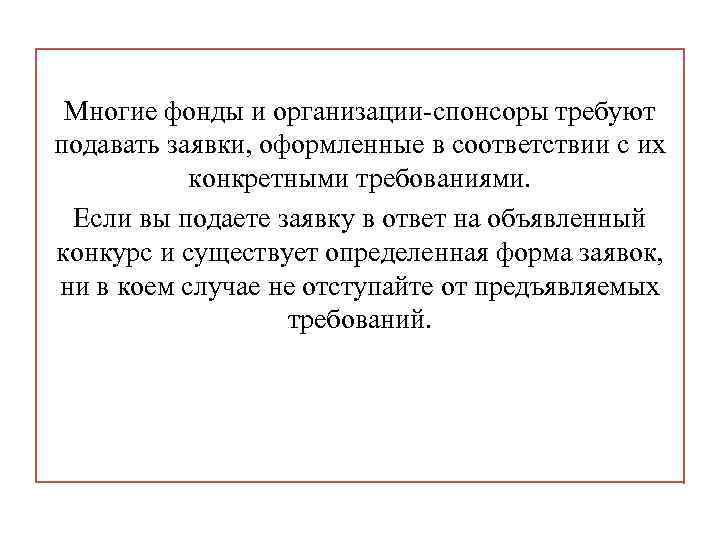 Многие фонды и организации-спонсоры требуют подавать заявки, оформленные в соответствии с их конкретными требованиями.

Если вы подаете заявку в ответ на объявленный конкурс и существует определенная форма заявок, ни в коем случае не отступайте от предъявляемых требований.